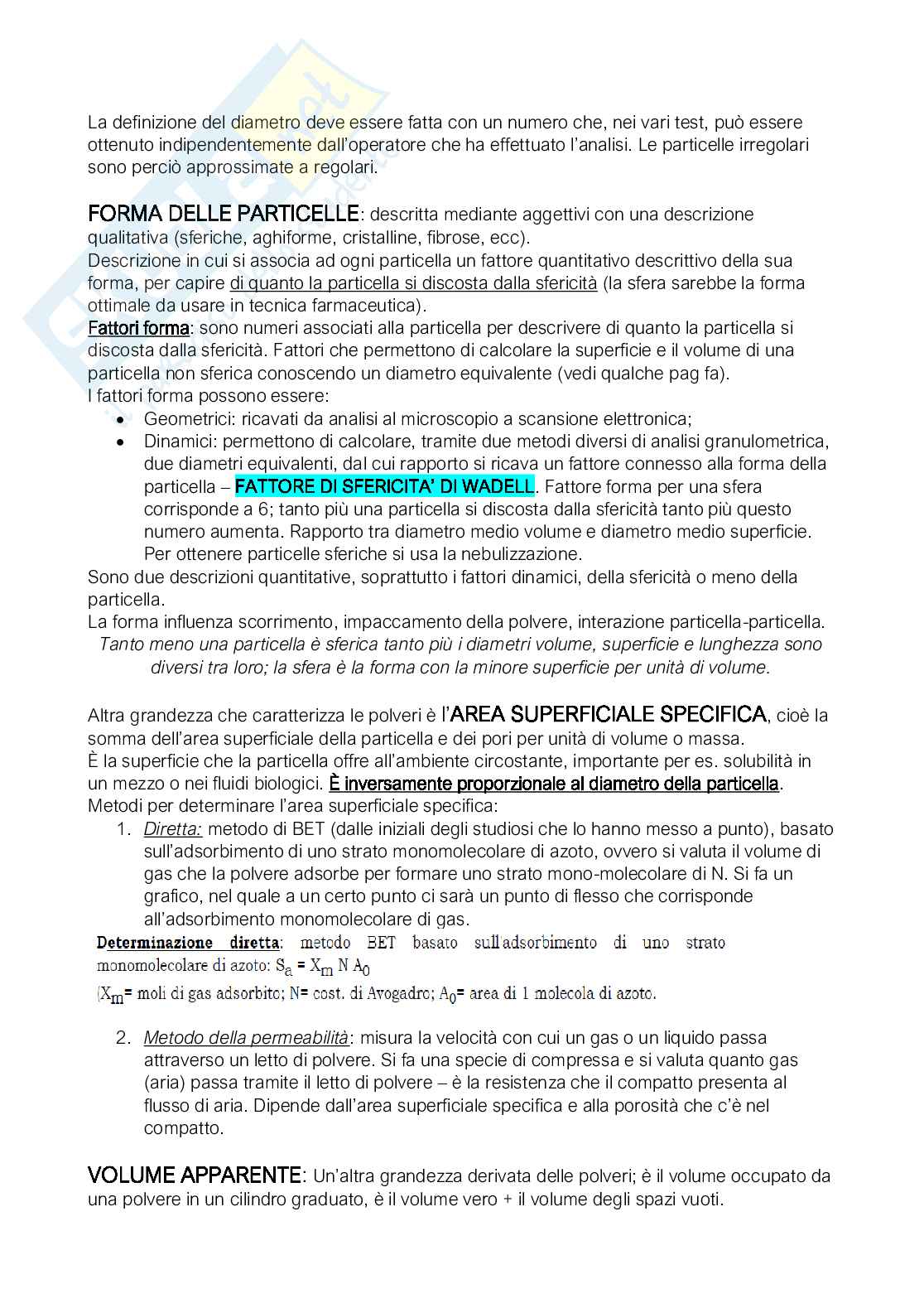 La definizione del diametro deve essere fatta con un numero che, nei vari test, può essere ottenuto indipendentemente dall'operatore che ha effettuato l'analisi. Le particelle irregolari sono perciò approssimate a regolari.

FORMA DELLE PARTICELLE: descritta mediante aggettivi con una descrizione qualitativa (sferiche, aghiforme, cristalline, fibrose, ecc).
Descrizione in cui si associa ad ogni particella un fattore quantitativo descrittivo della sua forma, per capire di quanto la particella si discosta dalla sfericità (la sfera sarebbe la forma ottimale da usare in tecnica farmaceutica).
Fattori forma: sono numeri associati alla particella per descrivere di quanto la particella si discosta dalla sfericità. Fattori che permettono di calcolare la superficie e il volume di una particella non sferica conoscendo un diametro equivalente (vedi qualche pag fa).
I fattori forma possono essere:
• Geometrici: ricavati da analisi al microscopio a scansione elettronica;
• Dinamici: permettono di calcolare, tramite due metodi diversi di analisi granulometrica, due diametri equivalenti, dal cui rapporto si ricava un fattore connesso alla forma della particella – FATTORE DI SFERICITA' DI WADELL. Fattore forma per una sfera corrisponde a 6; tanto più una particella si discosta dalla sfericità tanto più questo numero aumenta. Rapporto tra diametro medio volume e diametro medio superficie. Per ottenere particelle sferiche si usa la nebulizzazione.
Sono due descrizioni quantitative, soprattutto i fattori dinamici, della sfericità o meno della particella.
La forma influenza scorrimento, impaccamento della polvere, interazione particella-particella.
Tanto meno una particella è sferica tanto più i diametri volume, superficie e lunghezza sono diversi tra loro; la sfera è la forma con la minore superficie per unità di volume.

Altra grandezza che caratterizza le polveri è l'AREA SUPERFICIALE SPECIFICA, cioè la somma dell'area superficiale della particella e dei pori per unità di volume o massa.
È la superficie che la particella offre all'ambiente circostante, importante per es. solubilità in un mezzo o nei fluidi biologici. È inversamente proporzionale al diametro della particella.
Metodi per determinare l'area superficiale specifica:
1. Diretta: metodo di BET (dalle iniziali degli studiosi che lo hanno messo a punto), basato sull'adsorbimento di uno strato monomolecolare di azoto, ovvero si valuta il volume di gas che la polvere adsorbe per formare uno strato mono-molecolare di N. Si fa un grafico, nel quale a un certo punto ci sarà un punto di flesso che corrisponde all'adsorbimento monomolecolare di gas.
Determinazione diretta: metodo BET basato sull'adsorbimento di uno strato monomolecolare di azoto: $S_a = X_m N A_0$
($X_m$= moli di gas adsorbito; N= cost. di Avogadro; $A_0$= area di 1 molecola di azoto.
2. Metodo della permeabilità: misura la velocità con cui un gas o un liquido passa attraverso un letto di polvere. Si fa una specie di compressa e si valuta quanto gas (aria) passa tramite il letto di polvere – è la resistenza che il compatto presenta al flusso di aria. Dipende dall'area superficiale specifica e alla porosità che c'è nel compatto.

VOLUME APPARENTE: Un'altra grandezza derivata delle polveri; è il volume occupato da una polvere in un cilindro graduato, è il volume vero + il volume degli spazi vuoti.